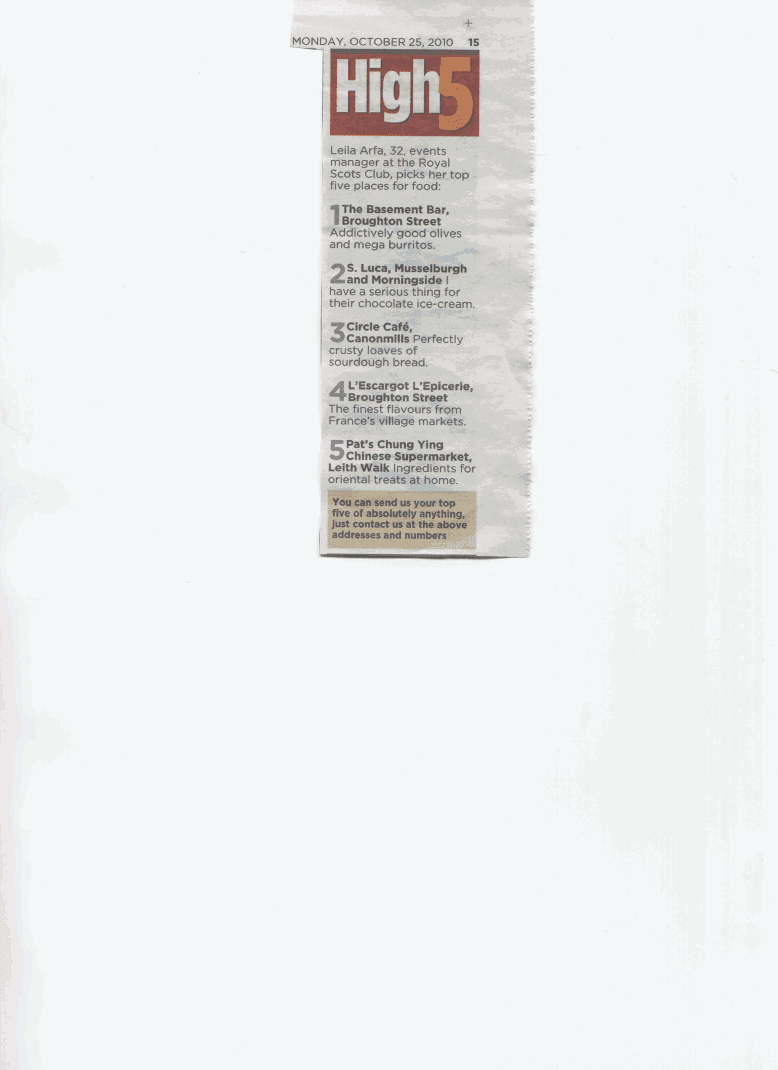 MONDAY, OCTOBER 25, 2010 15

High5

Leila Arfa, 32, events manager at the Royal Scots Club, picks her top five places for food:

1 The Basement Bar, Broughton Street Addictively good olives and mega burritos.

2 S. Luca, Musselburgh and Morningside I have a serious thing for their chocolate ice-cream.

3 Circle Café, Canonmills Perfectly crusty loaves of sourdough bread.

4 L'Escargot L'Epicerie, Broughton Street The finest flavours from France's village markets.

5 Pat's Chung Ying Chinese Supermarket, Leith Walk Ingredients for oriental treats at home.

You can send us your top five of absolutely anything, just contact us at the above addresses and numbers